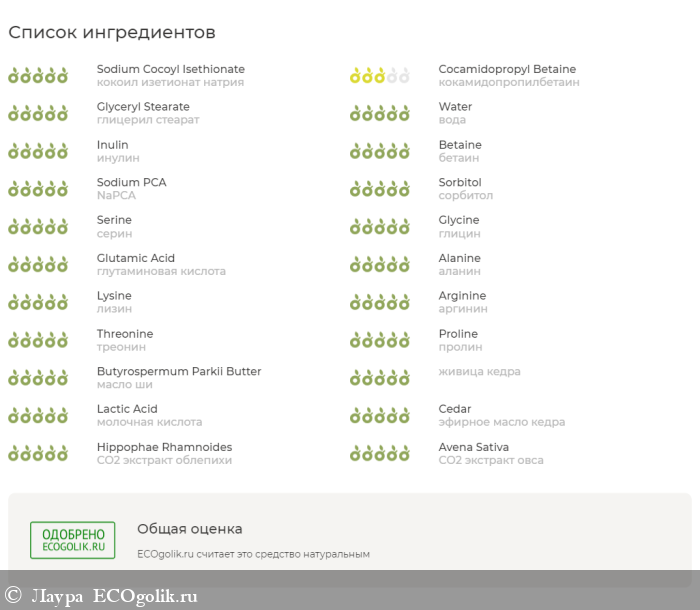 Список ингредиентов

Sodium Cocoyl Isethionate
кокоил изетионат натрия

Glyceryl Stearate
глицерил стеарат

Inulin
инулин

Sodium PCA
NaPCA

Serine
серин

Glutamic Acid
глутаминовая кислота

Lysine
лизин

Threonine
треонин

Butyrospermum Parkii Butter
масло ши

Lactic Acid
молочная кислота

Hippophae Rhamnoides
CO2 экстракт облепихи

Cocamidopropyl Betaine
кокамидопропилбетаин

Water
вода

Betaine
бетаин

Sorbitol
сорбитол

Glycine
глицин

Alanine
аланин

Arginine
аргинин

Proline
пролин

живица кедра

Cedar
эфирное масло кедра

Avena Sativa
CO2 экстракт овса

ОДОБРЕНО
ECOGOLIK.RU

Общая оценка

ECOgolik.ru считает это средство натуральным

© Лаура ECOgolik.ru